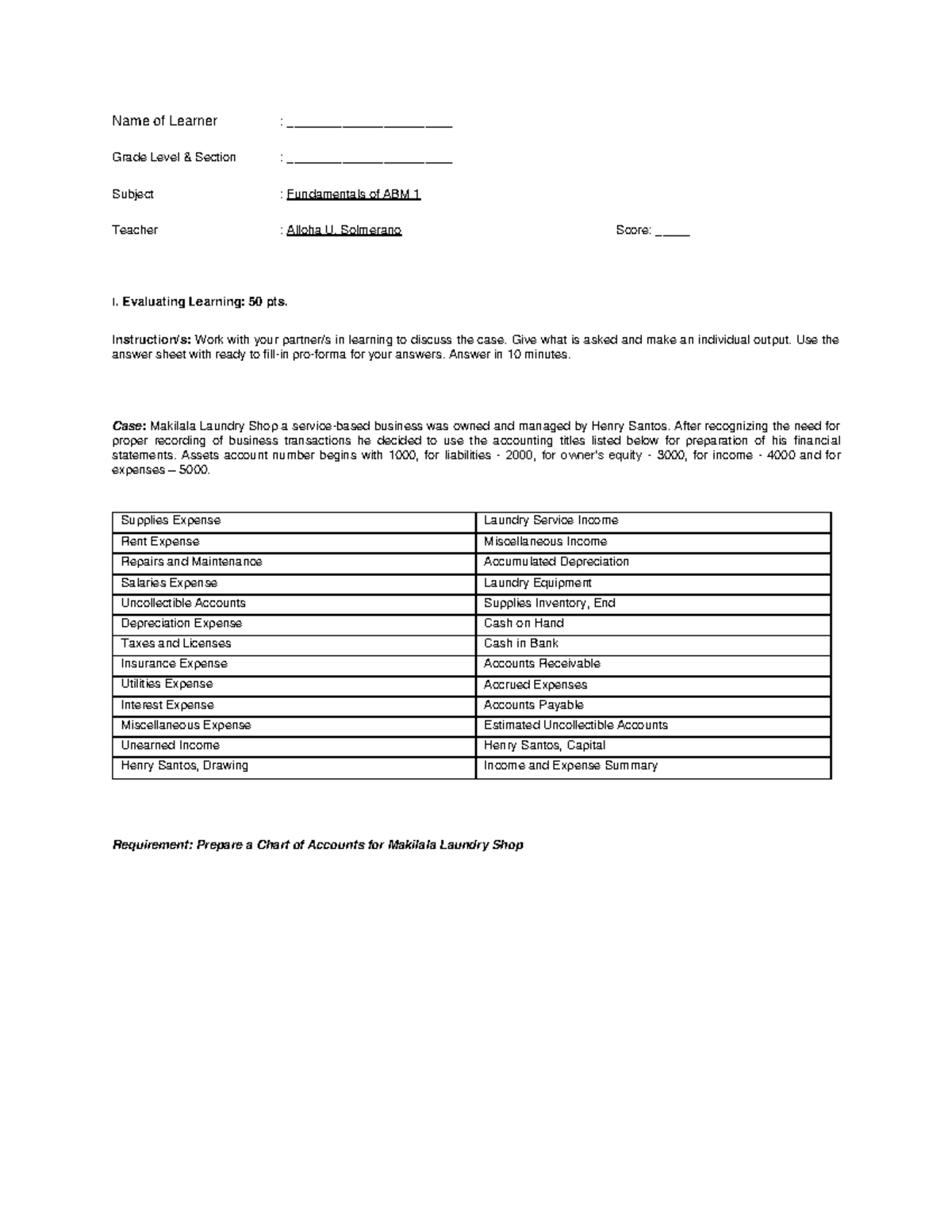 Name of Learner : ____

Grade Level & Section : ____

Subject : Fundamentals of ABM 1

Teacher : Alloha U. Solmerano Score: ____

I. Evaluating Learning: 50 pts.

Instruction/s: Work with your partner/s in learning to discuss the case. Give what is asked and make an individual output. Use the answer sheet with ready to fill-in pro-forma for your answers. Answer in 10 minutes.

Case: Makilala Laundry Shop a service-based business was owned and managed by Henry Santos. After recognizing the need for proper recording of business transactions he decided to use the accounting titles listed below for preparation of his financial statements. Assets account number begins with 1000, for liabilities - 2000, for owner's equity - 3000, for income - 4000 and for expenses – 5000.

| Supplies Expense | Laundry Service Income |
|---|---|
| Rent Expense | Miscellaneous Income |
| Repairs and Maintenance | Accumulated Depreciation |
| Salaries Expense | Laundry Equipment |
| Uncollectible Accounts | Supplies Inventory, End |
| Depreciation Expense | Cash on Hand |
| Taxes and Licenses | Cash in Bank |
| Insurance Expense | Accounts Receivable |
| Utilities Expense | Accrued Expenses |
| Interest Expense | Accounts Payable |
| Miscellaneous Expense | Estimated Uncollectible Accounts |
| Unearned Income | Henry Santos, Capital |
| Henry Santos, Drawing | Income and Expense Summary |

Requirement: Prepare a Chart of Accounts for Makilala Laundry Shop